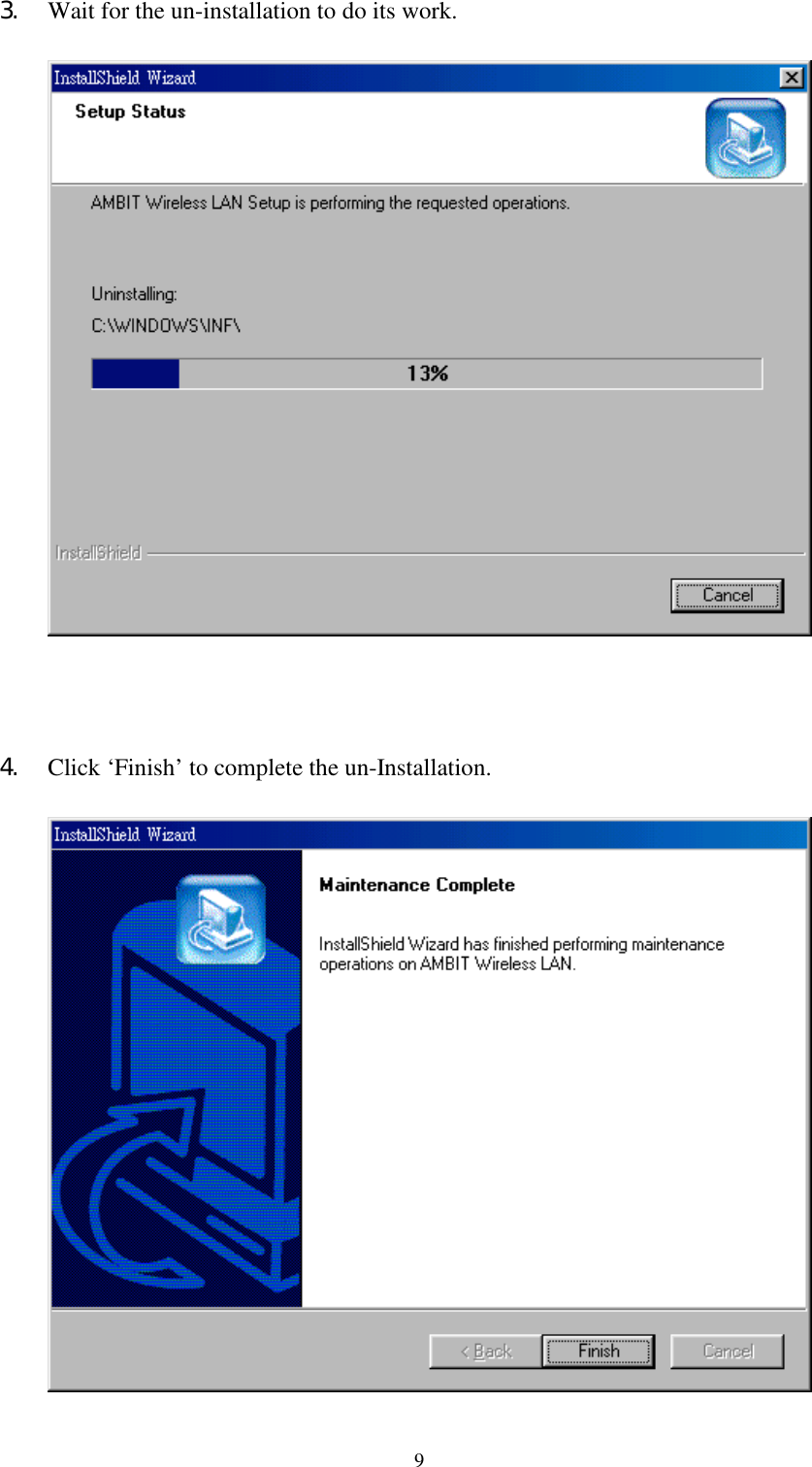 3. Wait for the un-installation to do its work.

InstallShield Wizard

Setup Status

AMBIT Wireless LAN Setup is performing the requested operations.

Uninstalling:

C:\WINDOWS\INF\

13%

InstallShield

Cancel

4. Click ‘Finish’ to complete the un-Installation.

InstallShield Wizard

Maintenance Complete

InstallShield Wizard has finished performing maintenance operations on AMBIT Wireless LAN.

< Back

Finish

Cancel

9